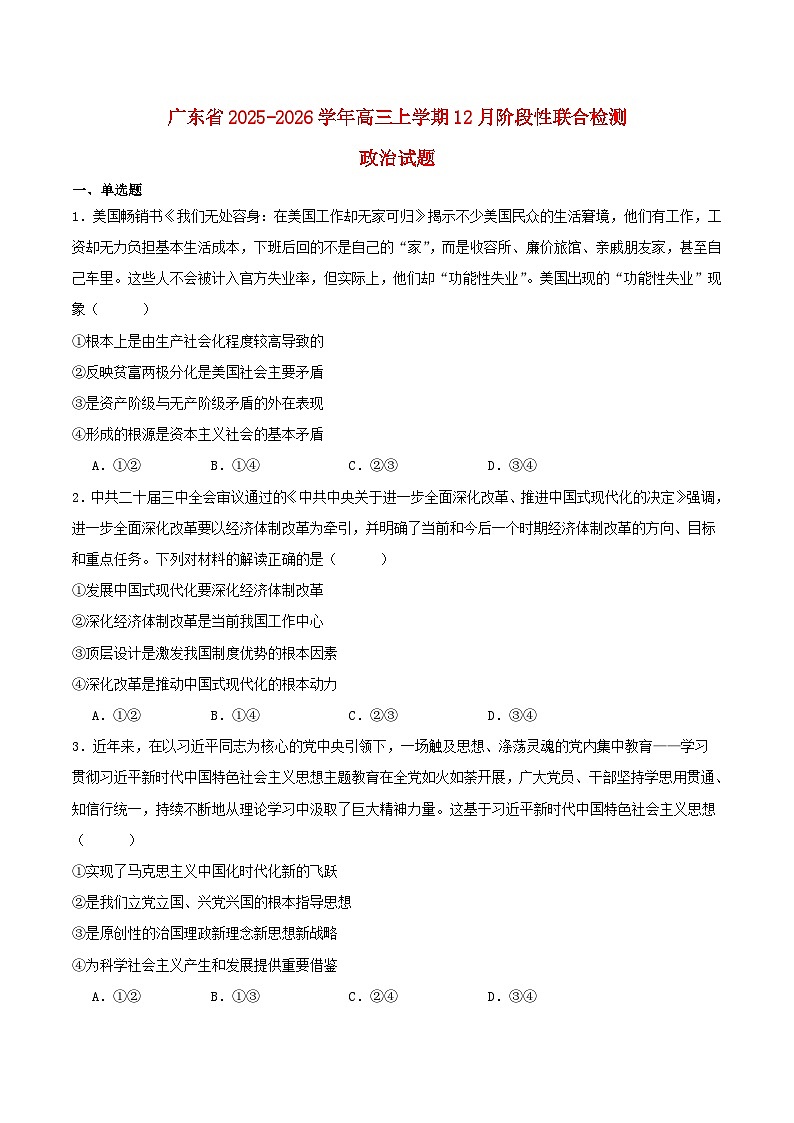 广东省2025-2026学年高三上学期12月阶段性联合检测

政治试题

一、单选题

1．美国畅销书《我们无处容身：在美国工作却无家可归》揭示不少美国民众的生活窘境，他们有工作，工资却无力负担基本生活成本，下班后回的不是自己的“家”，而是收容所、廉价旅馆、亲戚朋友家，甚至自己车里。这些人不会被计入官方失业率，但实际上，他们却“功能性失业”。美国出现的“功能性失业”现象（　　）

①根本上是由生产社会化程度较高导致的

②反映贫富两极分化是美国社会主要矛盾

③是资产阶级与无产阶级矛盾的外在表现

④形成的根源是资本主义社会的基本矛盾

A．①②　　B．①④　　C．②③　　D．③④

2．中共二十届三中全会审议通过的《中共中央关于进一步全面深化改革、推进中国式现代化的决定》强调，进一步全面深化改革要以经济体制改革为牵引，并明确了当前和今后一个时期经济体制改革的方向、目标和重点任务。下列对材料的解读正确的是（　　）

①发展中国式现代化要深化经济体制改革

②深化经济体制改革是当前我国工作中心

③顶层设计是激发我国制度优势的根本因素

④深化改革是推动中国式现代化的根本动力

A．①②　　B．①④　　C．②③　　D．③④

3．近年来，在以习近平同志为核心的党中央引领下，一场触及思想、涤荡灵魂的党内集中教育——学习贯彻习近平新时代中国特色社会主义思想主题教育在全党如火如荼开展，广大党员、干部坚持学思用贯通、知信行统一，持续不断地从理论学习中汲取了巨大精神力量。这基于习近平新时代中国特色社会主义思想（　　）

①实现了马克思主义中国化时代化新的飞跃

②是我们立党立国、兴党兴国的根本指导思想

③是原创性的治国理政新理念新思想新战略

④为科学社会主义产生和发展提供重要借鉴

A．①②　　B．①③　　C．②④　　D．③④